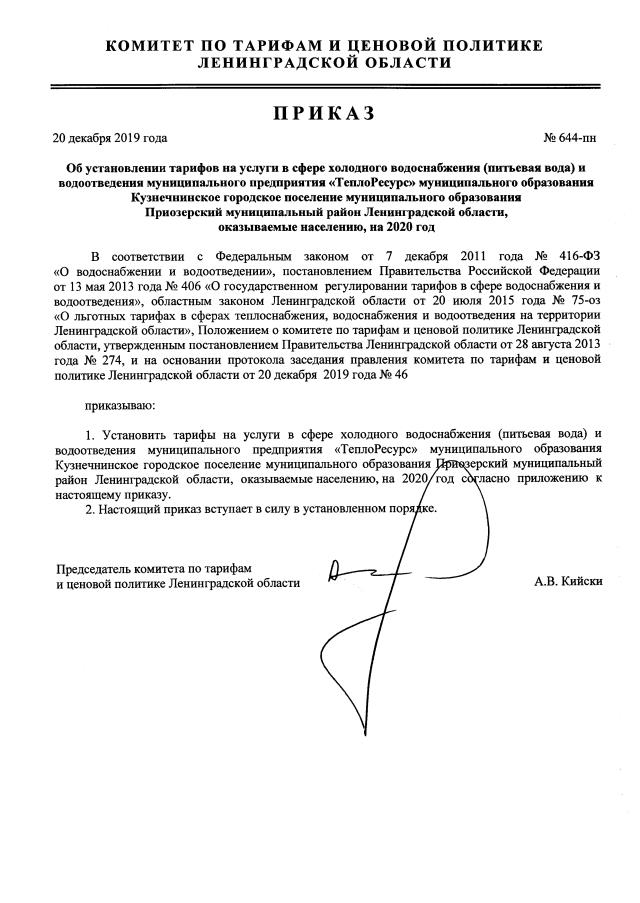 КОМИТЕТ ПО ТАРИФАМ И ЦЕНОВОЙ ПОЛИТИКЕ
ЛЕНИНГРАДСКОЙ ОБЛАСТИ

ПРИКАЗ

20 декабря 2019 года № 644-пн

Об установлении тарифов на услуги в сфере холодного водоснабжения (питьевая вода) и водоотведения муниципального предприятия «ТеплоРесурс» муниципального образования Кузнечнинское городское поселение муниципального образования Приозерский муниципальный район Ленинградской области, оказываемые населению, на 2020 год

В соответствии с Федеральным законом от 7 декабря 2011 года № 416-ФЗ «О водоснабжении и водоотведении», постановлением Правительства Российской Федерации от 13 мая 2013 года № 406 «О государственном регулировании тарифов в сфере водоснабжения и водоотведения», областным законом Ленинградской области от 20 июля 2015 года № 75-оз «О льготных тарифах в сферах теплоснабжения, водоснабжения и водоотведения на территории Ленинградской области», Положением о комитете по тарифам и ценовой политике Ленинградской области, утвержденным постановлением Правительства Ленинградской области от 28 августа 2013 года № 274, и на основании протокола заседания правления комитета по тарифам и ценовой политике Ленинградской области от 20 декабря 2019 года № 46

приказываю:

1. Установить тарифы на услуги в сфере холодного водоснабжения (питьевая вода) и водоотведения муниципального предприятия «ТеплоРесурс» муниципального образования Кузнечнинское городское поселение муниципального образования Приозерский муниципальный район Ленинградской области, оказываемые населению, на 2020 год согласно приложению к настоящему приказу.
2. Настоящий приказ вступает в силу в установленном порядке.

Председатель комитета по тарифам
и ценовой политике Ленинградской области А.В. Кийски